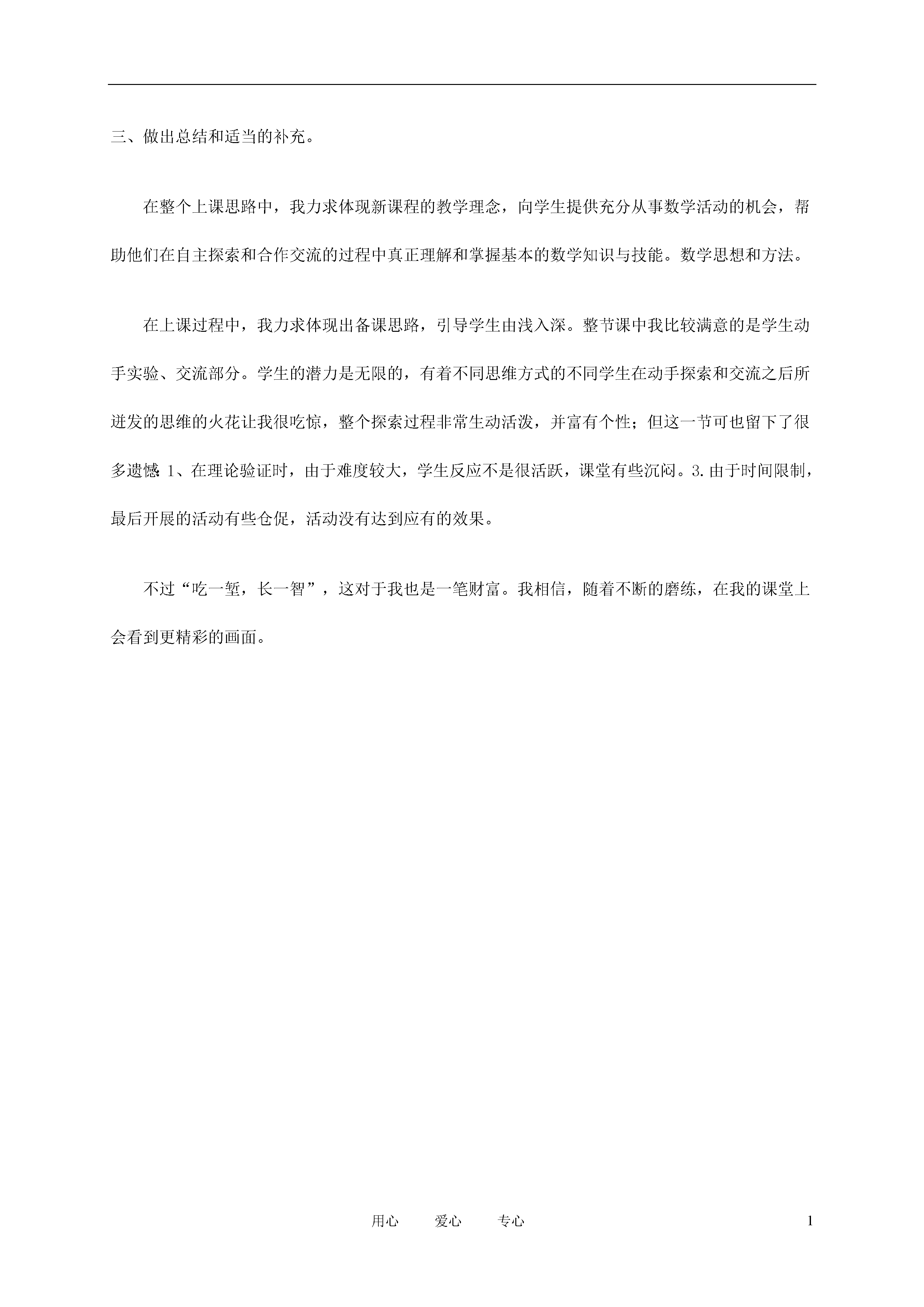 三、做出总结和适当的补充。

在整个上课思路中，我力求体现新课程的教学理念，向学生提供充分从事数学活动的机会，帮助他们在自主探索和合作交流的过程中真正理解和掌握基本的数学知识与技能。数学思想和方法。

在上课过程中，我力求体现出备课思路，引导学生由浅入深。整节课中我比较满意的是学生动手实验、交流部分。学生的潜力是无限的，有着不同思维方式的不同学生在动手探索和交流之后所迸发的思维的火花让我很吃惊，整个探索过程非常生动活泼，并富有个性；但这一节可也留下了很多遗憾:1、在理论验证时，由于难度较大，学生反应不是很活跃，课堂有些沉闷。3.由于时间限制，最后开展的活动有些仓促，活动没有达到应有的效果。

不过“吃一堑，长一智”，这对于我也是一笔财富。我相信，随着不断的磨练，在我的课堂上会看到更精彩的画面。

用心　爱心　专心　1